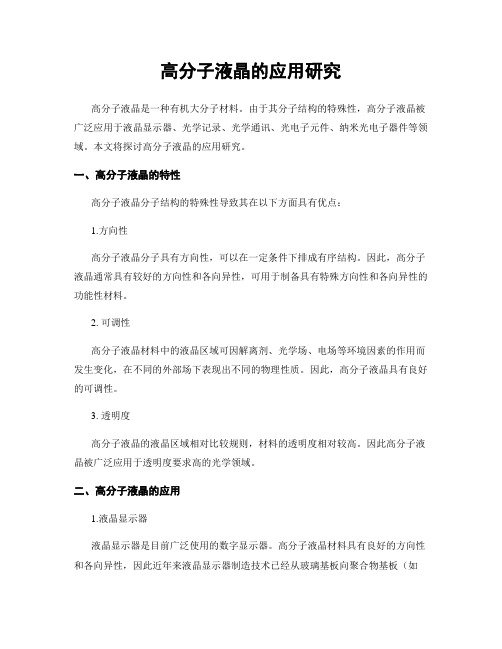 高分子液晶的应用研究

高分子液晶是一种有机大分子材料。由于其分子结构的特殊性，高分子液晶被广泛应用于液晶显示器、光学记录、光学通讯、光电子元件、纳米光电子器件等领域。本文将探讨高分子液晶的应用研究。

一、高分子液晶的特性

高分子液晶分子结构的特殊性导致其在以下方面具有优点：

1.方向性

高分子液晶分子具有方向性，可以在一定条件下排成有序结构。因此，高分子液晶通常具有较好的方向性和各向异性，可用于制备具有特殊方向性和各向异性的功能性材料。

2. 可调性

高分子液晶材料中的液晶区域可因解离剂、光学场、电场等环境因素的作用而发生变化，在不同的外部场下表现出不同的物理性质。因此，高分子液晶具有良好的可调性。

3. 透明度

高分子液晶的液晶区域相对比较规则，材料的透明度相对较高。因此高分子液晶被广泛应用于透明度要求高的光学领域。

二、高分子液晶的应用

1.液晶显示器

液晶显示器是目前广泛使用的数字显示器。高分子液晶材料具有良好的方向性和各向异性，因此近年来液晶显示器制造技术已经从玻璃基板向聚合物基板（如